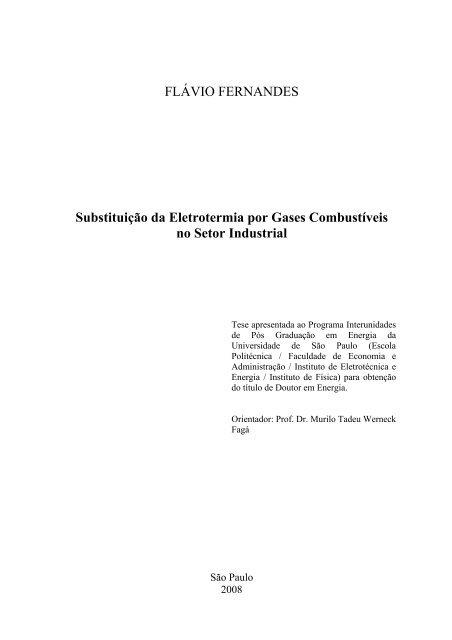 FLÁVIO FERNANDES

Substituição da Eletrotermia por Gases Combustíveis no Setor Industrial

Tese apresentada ao Programa Interunidades de Pós Graduação em Energia da Universidade de São Paulo (Escola Politécnica / Faculdade de Economia e Administração / Instituto de Eletrotécnica e Energia / Instituto de Física) para obtenção do título de Doutor em Energia.

Orientador: Prof. Dr. Murilo Tadeu Werneck Fagá

São Paulo
2008